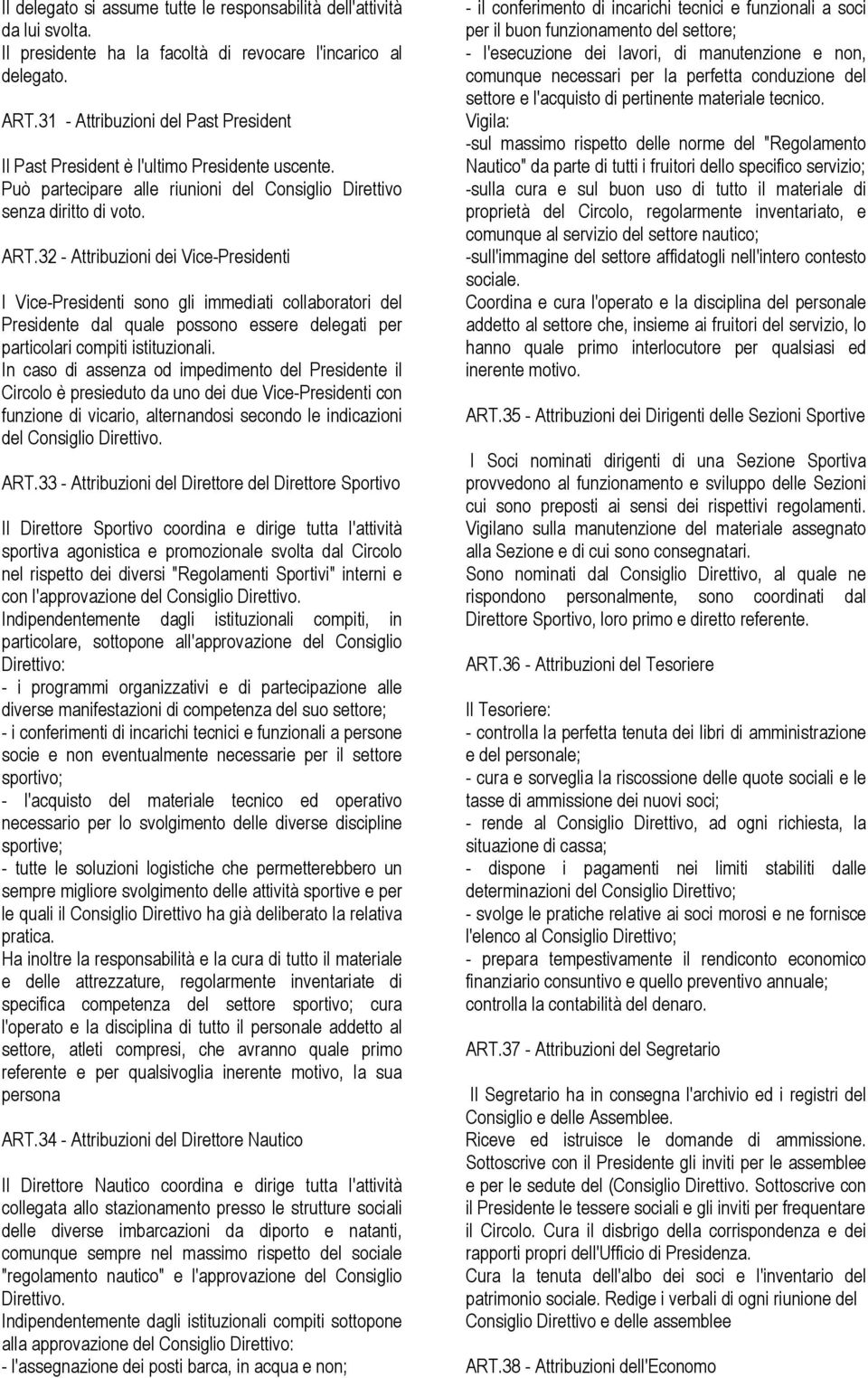 Il delegato si assume tutte le responsabilità dell'attività da lui svolta.
Il presidente ha la facoltà di revocare l'incarico al delegato.

ART.31 - Attribuzioni del Past President

Il Past President è l'ultimo Presidente uscente.
Può partecipare alle riunioni del Consiglio Direttivo senza diritto di voto.

ART.32 - Attribuzioni dei Vice-Presidenti

I Vice-Presidenti sono gli immediati collaboratori del Presidente dal quale possono essere delegati per particolari compiti istituzionali.
In caso di assenza od impedimento del Presidente il Circolo è presieduto da uno dei due Vice-Presidenti con funzione di vicario, alternandosi secondo le indicazioni del Consiglio Direttivo.

ART.33 - Attribuzioni del Direttore del Direttore Sportivo

Il Direttore Sportivo coordina e dirige tutta l'attività sportiva agonistica e promozionale svolta dal Circolo nel rispetto dei diversi "Regolamenti Sportivi" interni e con l'approvazione del Consiglio Direttivo.
Indipendentemente dagli istituzionali compiti, in particolare, sottopone all'approvazione del Consiglio Direttivo:
- i programmi organizzativi e di partecipazione alle diverse manifestazioni di competenza del suo settore;
- i conferimenti di incarichi tecnici e funzionali a persone socie e non eventualmente necessarie per il settore sportivo;
- l'acquisto del materiale tecnico ed operativo necessario per lo svolgimento delle diverse discipline sportive;
- tutte le soluzioni logistiche che permetterebbero un sempre migliore svolgimento delle attività sportive e per le quali il Consiglio Direttivo ha già deliberato la relativa pratica.
Ha inoltre la responsabilità e la cura di tutto il materiale e delle attrezzature, regolarmente inventariate di specifica competenza del settore sportivo; cura l'operato e la disciplina di tutto il personale addetto al settore, atleti compresi, che avranno quale primo referente e per qualsivoglia inerente motivo, la sua persona

ART.34 - Attribuzioni del Direttore Nautico

Il Direttore Nautico coordina e dirige tutta l'attività collegata allo stazionamento presso le strutture sociali delle diverse imbarcazioni da diporto e natanti, comunque sempre nel massimo rispetto del sociale "regolamento nautico" e l'approvazione del Consiglio Direttivo.
Indipendentemente dagli istituzionali compiti sottopone alla approvazione del Consiglio Direttivo:
- l'assegnazione dei posti barca, in acqua e non;
- il conferimento di incarichi tecnici e funzionali a soci per il buon funzionamento del settore;
- l'esecuzione dei lavori, di manutenzione e non, comunque necessari per la perfetta conduzione del settore e l'acquisto di pertinente materiale tecnico.
Vigila:
-sul massimo rispetto delle norme del "Regolamento Nautico" da parte di tutti i fruitori dello specifico servizio;
-sulla cura e sul buon uso di tutto il materiale di proprietà del Circolo, regolarmente inventariato, e comunque al servizio del settore nautico;
-sull'immagine del settore affidatogli nell'intero contesto sociale.
Coordina e cura l'operato e la disciplina del personale addetto al settore che, insieme ai fruitori del servizio, lo hanno quale primo interlocutore per qualsiasi ed inerente motivo.

ART.35 - Attribuzioni dei Dirigenti delle Sezioni Sportive

I Soci nominati dirigenti di una Sezione Sportiva provvedono al funzionamento e sviluppo delle Sezioni cui sono preposti ai sensi dei rispettivi regolamenti. Vigilano sulla manutenzione del materiale assegnato alla Sezione e di cui sono consegnatari.
Sono nominati dal Consiglio Direttivo, al quale ne rispondono personalmente, sono coordinati dal Direttore Sportivo, loro primo e diretto referente.

ART.36 - Attribuzioni del Tesoriere

Il Tesoriere:
- controlla la perfetta tenuta dei libri di amministrazione e del personale;
- cura e sorveglia la riscossione delle quote sociali e le tasse di ammissione dei nuovi soci;
- rende al Consiglio Direttivo, ad ogni richiesta, la situazione di cassa;
- dispone i pagamenti nei limiti stabiliti dalle determinazioni del Consiglio Direttivo;
- svolge le pratiche relative ai soci morosi e ne fornisce l'elenco al Consiglio Direttivo;
- prepara tempestivamente il rendiconto economico finanziario consuntivo e quello preventivo annuale; controlla la contabilità del denaro.

ART.37 - Attribuzioni del Segretario

Il Segretario ha in consegna l'archivio ed i registri del Consiglio e delle Assemblee.
Riceve ed istruisce le domande di ammissione. Sottoscrive con il Presidente gli inviti per le assemblee e per le sedute del (Consiglio Direttivo. Sottoscrive con il Presidente le tessere sociali e gli inviti per frequentare il Circolo. Cura il disbrigo della corrispondenza e dei rapporti propri dell'Ufficio di Presidenza.
Cura la tenuta dell'albo dei soci e l'inventario del patrimonio sociale. Redige i verbali di ogni riunione del Consiglio Direttivo e delle assemblee

ART.38 - Attribuzioni dell'Economo